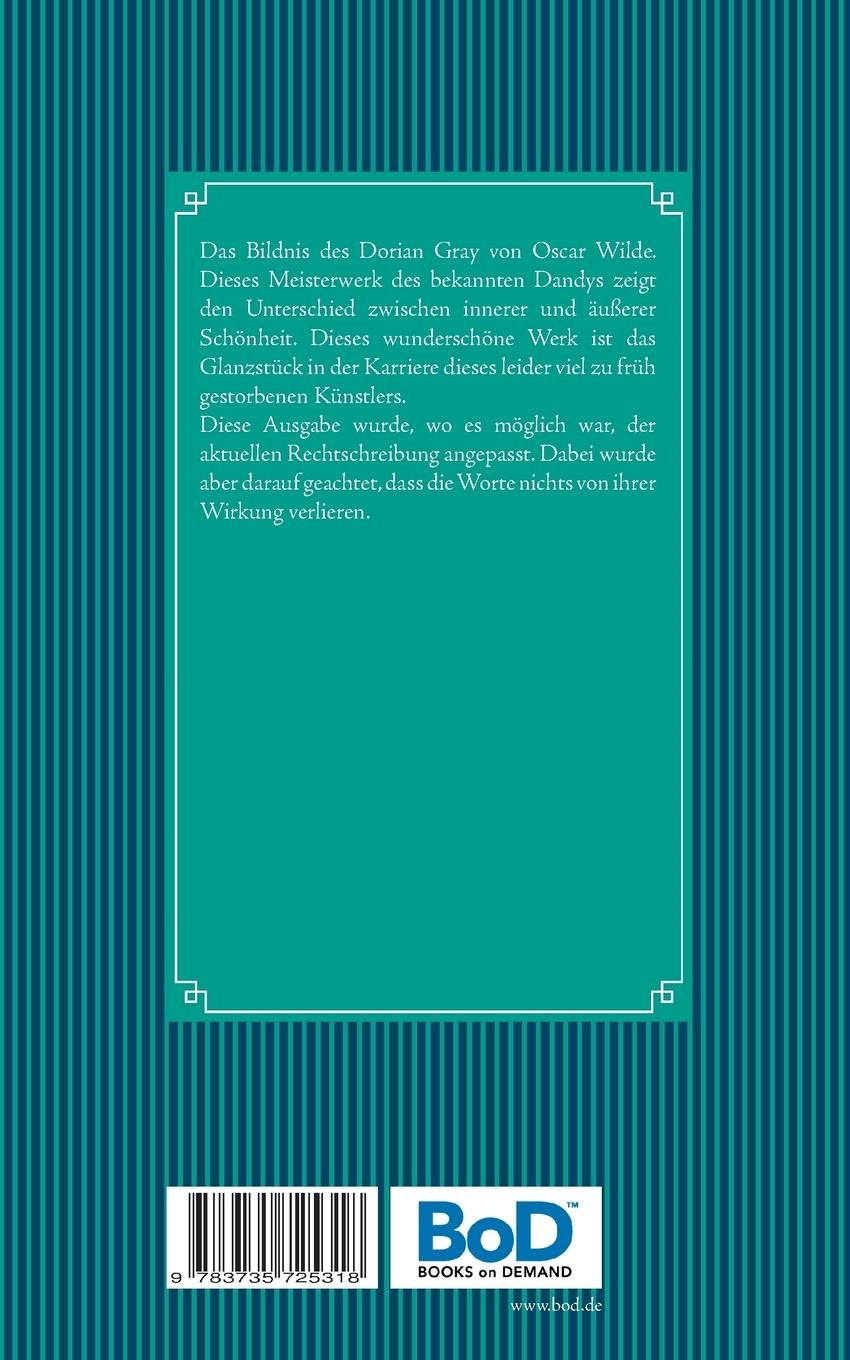 Das Bildnis des Dorian Gray von Oscar Wilde. Dieses Meisterwerk des bekannten Dandys zeigt den Unterschied zwischen innerer und äußerer Schönheit. Dieses wunderschöne Werk ist das Glanzstück in der Karriere dieses leider viel zu früh gestorbenen Künstlers.
Diese Ausgabe wurde, wo es möglich war, der aktuellen Rechtschreibung angepasst. Dabei wurde aber darauf geachtet, dass die Worte nichts von ihrer Wirkung verlieren.

9 783735 725318

BoD™
BOOKS on DEMAND

www.bod.de